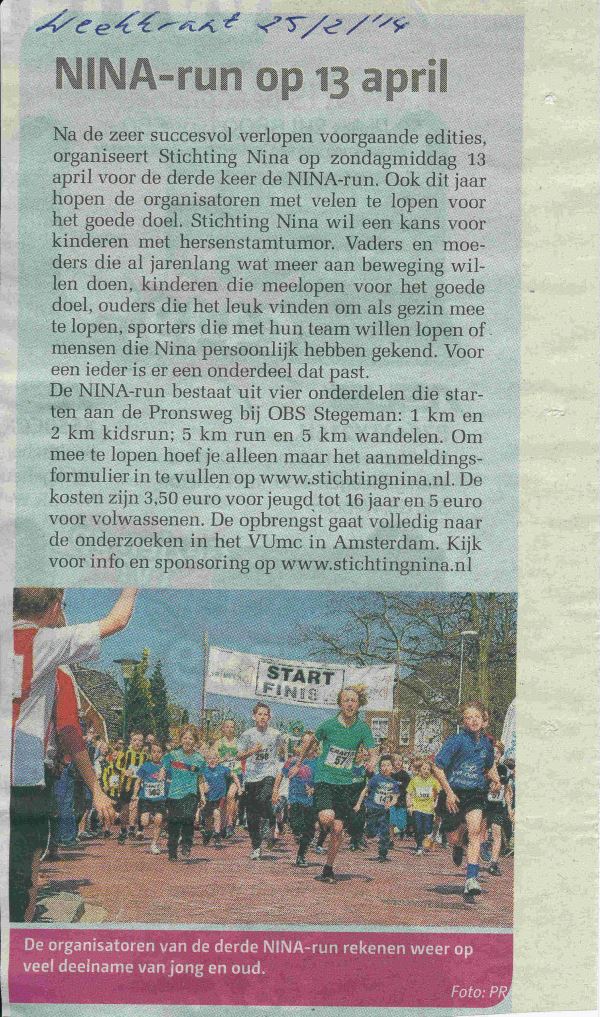 Weekkrant 25/2/'14

NINA-run op 13 april

Na de zeer succesvol verlopen voorgaande edities, organiseert Stichting Nina op zondagmiddag 13 april voor de derde keer de NINA-run. Ook dit jaar hopen de organisatoren met velen te lopen voor het goede doel. Stichting Nina wil een kans voor kinderen met hersenstamtumor. Vaders en moeders die al jarenlang wat meer aan beweging willen doen, kinderen die meelopen voor het goede doel, ouders die het leuk vinden om als gezin mee te lopen, sporters die met hun team willen lopen of mensen die Nina persoonlijk hebben gekend. Voor een ieder is er een onderdeel dat past.
De NINA-run bestaat uit vier onderdelen die starten aan de Pronsweg bij OBS Stegeman: 1 km en 2 km kidsrun; 5 km run en 5 km wandelen. Om mee te lopen hoef je alleen maar het aanmeldingsformulier in te vullen op www.stichtingnina.nl. De kosten zijn 3,50 euro voor jeugd tot 16 jaar en 5 euro voor volwassenen. De opbrengst gaat volledig naar de onderzoeken in het VUmc in Amsterdam. Kijk voor info en sponsoring op www.stichtingnina.nl

START
FINIS

De organisatoren van de derde NINA-run rekenen weer op veel deelname van jong en oud.

Foto: PR